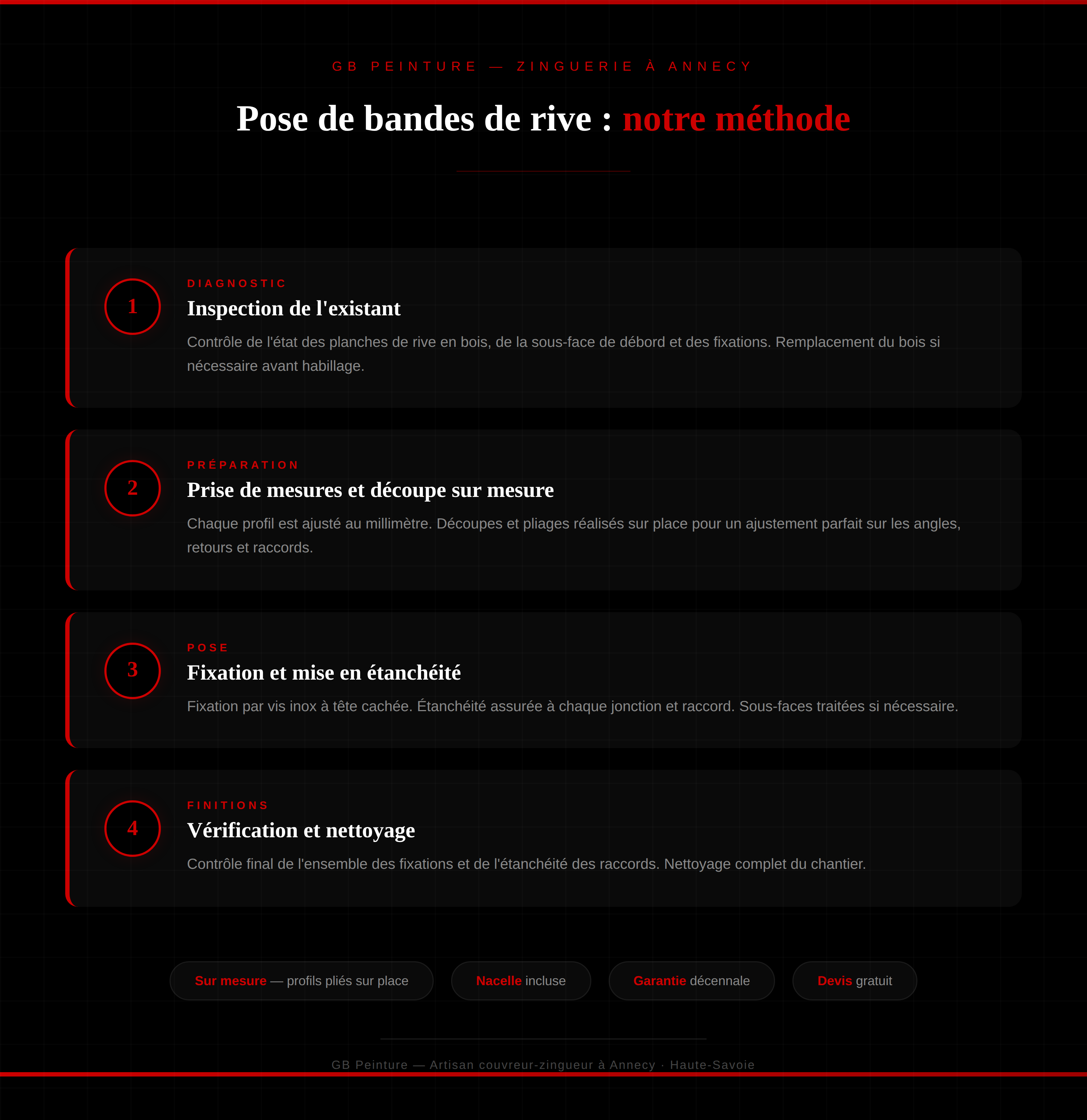 GB PEINTURE — ZINGUERIE À ANNECY

Pose de bandes de rive : notre méthode

1

DIAGNOSTIC

Inspection de l'existant

Contrôle de l'état des planches de rive en bois, de la sous-face de débord et des fixations. Remplacement du bois si nécessaire avant habillage.

2

PRÉPARATION

Prise de mesures et découpe sur mesure

Chaque profil est ajusté au millimètre. Découpes et pliages réalisés sur place pour un ajustement parfait sur les angles, retours et raccords.

3

POSE

Fixation et mise en étanchéité

Fixation par vis inox à tête cachée. Étanchéité assurée à chaque jonction et raccord. Sous-faces traitées si nécessaire.

4

FINITIONS

Vérification et nettoyage

Contrôle final de l'ensemble des fixations et de l'étanchéité des raccords. Nettoyage complet du chantier.

Sur mesure — profils pliés sur place

Nacelle incluse

Garantie décennale

Devis gratuit

GB Peinture — Artisan couvreur-zingueur à Annecy · Haute-Savoie